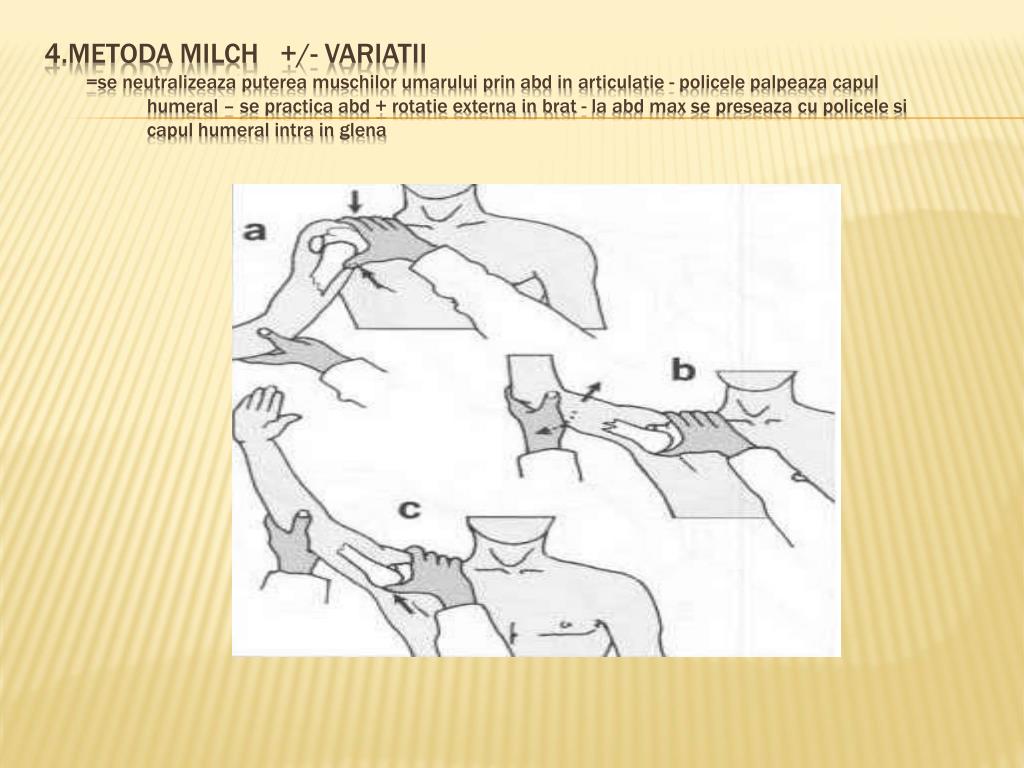 4.METODA MILCH +/- VARIATII

=se neutralizeaza puterea muschilor umarului prin abd in articulatie - policele palpeaza capul humeral – se practica abd + rotatie externa in brat - la abd max se preseaza cu policele si capul humeral intra in glena

a

b

c